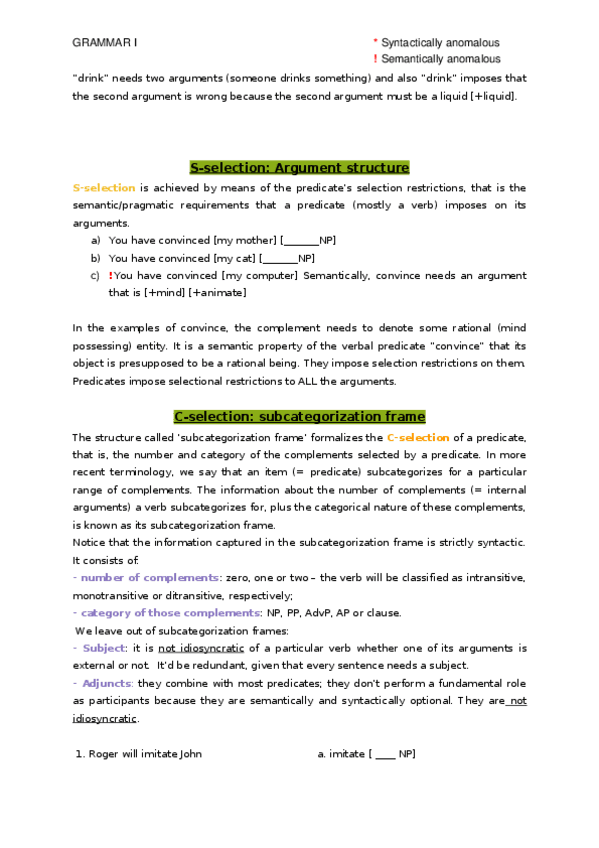 GRAMMAR I

* Syntactically anomalous
! Semantically anomalous

"drink" needs two arguments (someone drinks something) and also "drink" imposes that the second argument is wrong because the second argument must be a liquid [+liquid].

S-selection: Argument structure

S-selection is achieved by means of the predicate's selection restrictions, that is the semantic/pragmatic requirements that a predicate (mostly a verb) imposes on its arguments.

a) You have convinced [my mother] [______NP]
b) You have convinced [my cat] [______NP]
c) !You have convinced [my computer] Semantically, convince needs an argument that is [+mind] [+animate]

In the examples of convince, the complement needs to denote some rational (mind possessing) entity. It is a semantic property of the verbal predicate "convince" that its object is presupposed to be a rational being. They impose selection restrictions on them. Predicates impose selectional restrictions to ALL the arguments.

C-selection: subcategorization frame

The structure called 'subcategorization frame' formalizes the C-selection of a predicate, that is, the number and category of the complements selected by a predicate. In more recent terminology, we say that an item (= predicate) subcategorizes for a particular range of complements. The information about the number of complements (= internal arguments) a verb subcategorizes for, plus the categorical nature of these complements, is known as its subcategorization frame.
Notice that the information captured in the subcategorization frame is strictly syntactic. It consists of:
- number of complements: zero, one or two – the verb will be classified as intransitive, monotransitive or ditransitive, respectively;
- category of those complements: NP, PP, AdvP, AP or clause.
We leave out of subcategorization frames:
- Subject: it is not idiosyncratic of a particular verb whether one of its arguments is external or not. It'd be redundant, given that every sentence needs a subject.
- Adjuncts: they combine with most predicates; they don't perform a fundamental role as participants because they are semantically and syntactically optional. They are not idiosyncratic.

1. Roger will imitate John

a. imitate [ ____ NP]